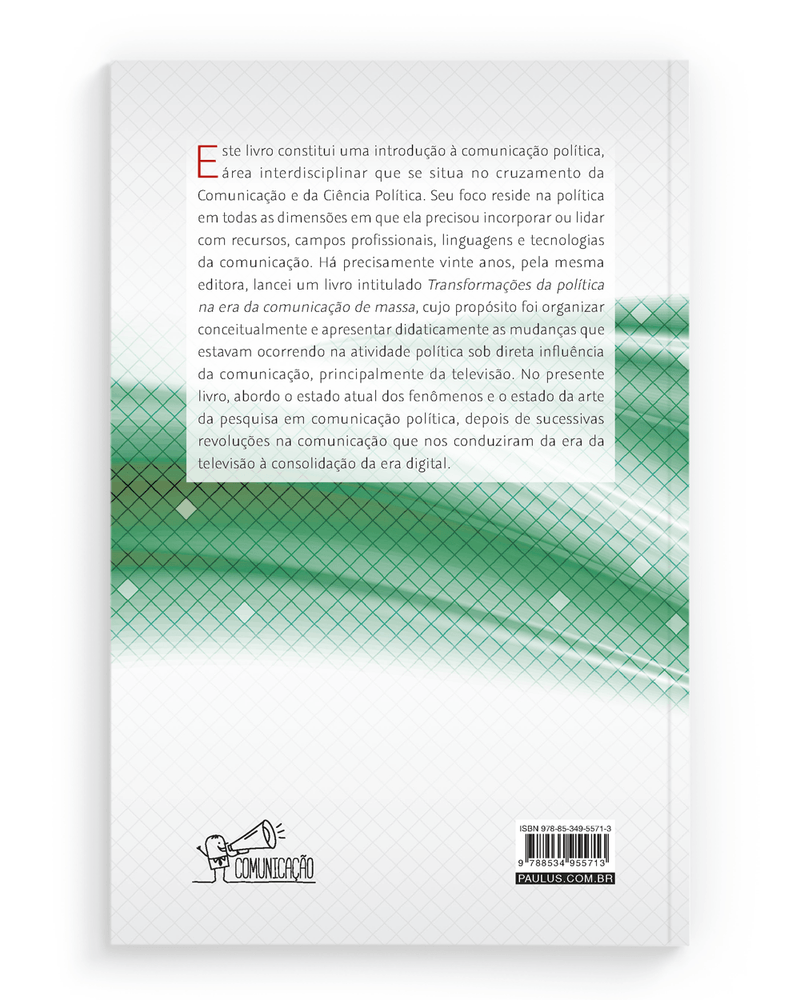 Este livro constitui uma introdução à comunicação política, área interdisciplinar que se situa no cruzamento da Comunicação e da Ciência Política. Seu foco reside na política em todas as dimensões em que ela precisou incorporar ou lidar com recursos, campos profissionais, linguagens e tecnologias da comunicação. Há precisamente vinte anos, pela mesma editora, lancei um livro intitulado Transformações da política na era da comunicação de massa, cujo propósito foi organizar conceitualmente e apresentar didaticamente as mudanças que estavam ocorrendo na atividade política sob direta influência da comunicação, principalmente da televisão. No presente livro, abordo o estado atual dos fenômenos e o estado da arte da pesquisa em comunicação política, depois de sucessivas revoluções na comunicação que nos conduziram da era da televisão à consolidação da era digital.

COMUNICAÇÃO

ISBN 978-85-349-5571-3

9 788534 955713

PAULUS.COM.BR